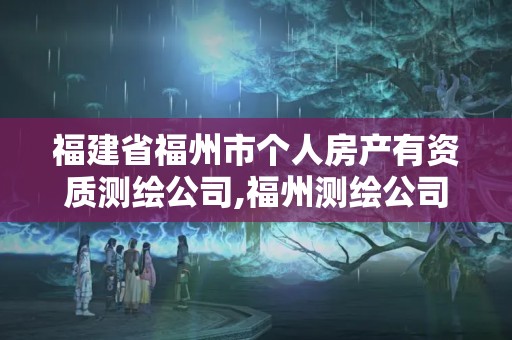 福建省福州市个人房产有资质测绘公司,福州测绘公司